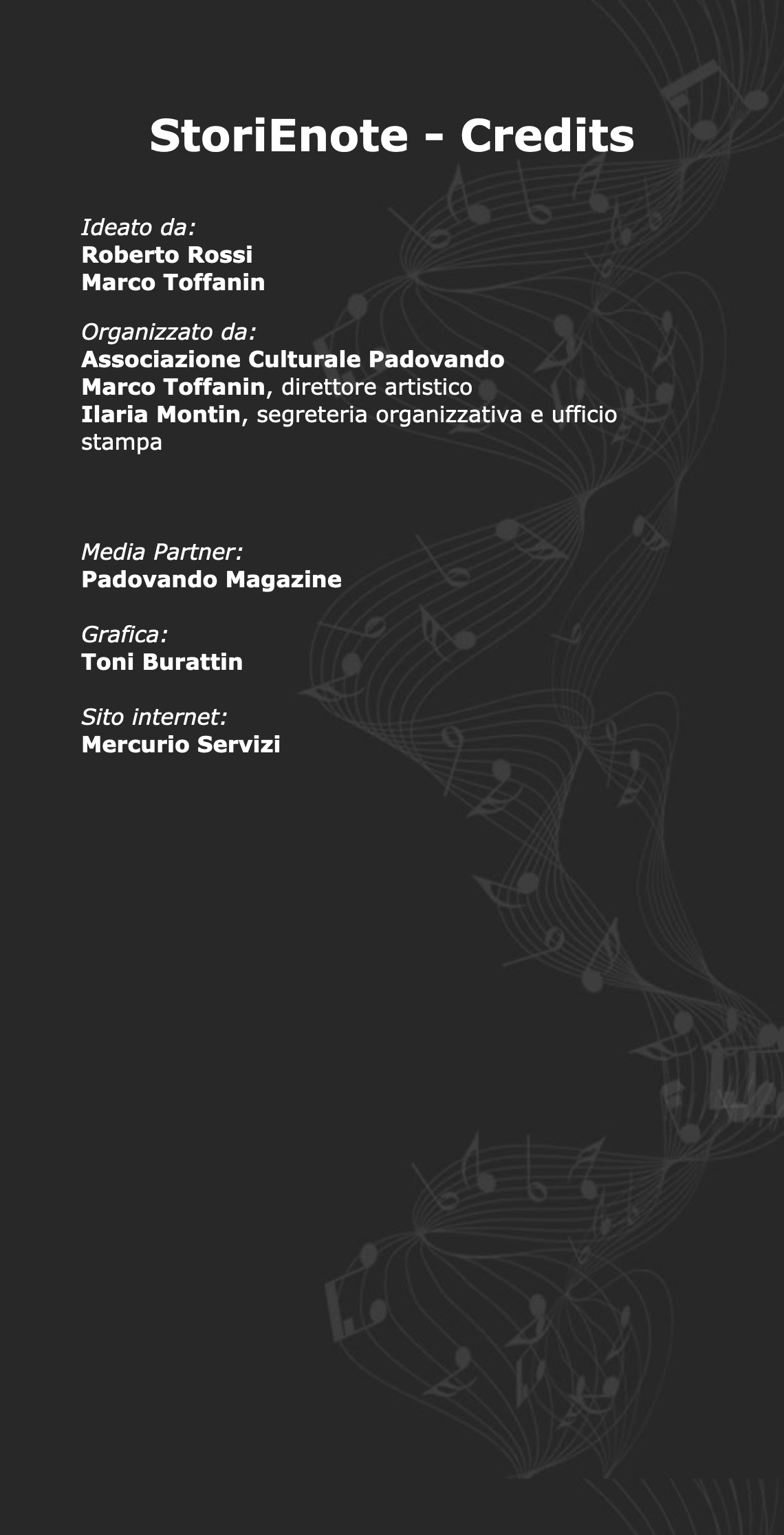 StoriEnote - Credits

Ideato da:
Roberto Rossi
Marco Toffanin

Organizzato da:
Associazione Culturale Padovando
Marco Toffanin, direttore artistico
Ilaria Montin, segreteria organizzativa e ufficio stampa

Media Partner:
Padovando Magazine

Grafica:
Toni Burattin

Sito internet:
Mercurio Servizi